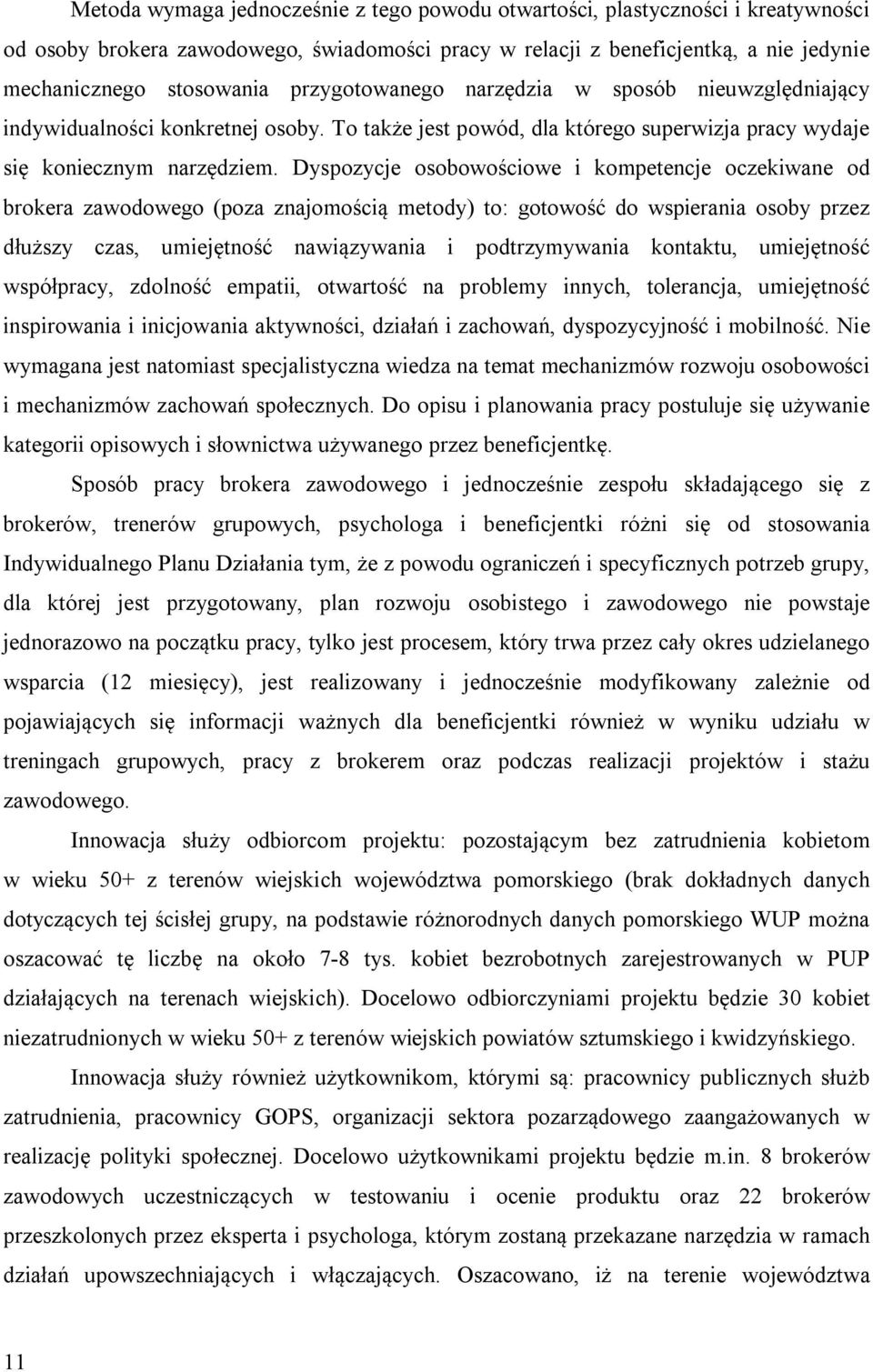 Metoda wymaga jednocześnie z tego powodu otwartości, plastyczności i kreatywności od osoby brokera zawodowego, świadomości pracy w relacji z beneficjentką, a nie jedynie mechanicznego stosowania przygotowanego narzędzia w sposób nieuwzględniający indywidualności konkretnej osoby. To także jest powód, dla którego superwizja pracy wydaje się koniecznym narzędziem. Dyspozycje osobowościowe i kompetencje oczekiwane od brokera zawodowego (poza znajomością metody) to: gotowość do wspierania osoby przez dłuższy czas, umiejętność nawiązywania i podtrzymywania kontaktu, umiejętność współpracy, zdolność empatii, otwartość na problemy innych, tolerancja, umiejętność inspirowania i inicjowania aktywności, działań i zachowań, dyspozycyjność i mobilność. Nie wymagana jest natomiast specjalistyczna wiedza na temat mechanizmów rozwoju osobowości i mechanizmów zachowań społecznych. Do opisu i planowania pracy postuluje się używanie kategorii opisowych i słownictwa używanego przez beneficjentkę.

Sposób pracy brokera zawodowego i jednocześnie zespołu składającego się z brokerów, trenerów grupowych, psychologa i beneficjentki różni się od stosowania Indywidualnego Planu Działania tym, że z powodu ograniczeń i specyficznych potrzeb grupy, dla której jest przygotowany, plan rozwoju osobistego i zawodowego nie powstaje jednorazowo na początku pracy, tylko jest procesem, który trwa przez cały okres udzielanego wsparcia (12 miesięcy), jest realizowany i jednocześnie modyfikowany zależnie od pojawiających się informacji ważnych dla beneficjentki również w wyniku udziału w treningach grupowych, pracy z brokerem oraz podczas realizacji projektów i stażu zawodowego.

Innowacja służy odbiorcom projektu: pozostającym bez zatrudnienia kobietom w wieku 50+ z terenów wiejskich województwa pomorskiego (brak dokładnych danych dotyczących tej ścisłej grupy, na podstawie różnorodnych danych pomorskiego WUP można oszacować tę liczbę na około 7-8 tys. kobiet bezrobotnych zarejestrowanych w PUP działających na terenach wiejskich). Docelowo odbiorczyniami projektu będzie 30 kobiet niezatrudnionych w wieku 50+ z terenów wiejskich powiatów sztumskiego i kwidzyńskiego.

Innowacja służy również użytkownikom, którymi są: pracownicy publicznych służb zatrudnienia, pracownicy GOPS, organizacji sektora pozarządowego zaangażowanych w realizację polityki społecznej. Docelowo użytkownikami projektu będzie m.in. 8 brokerów zawodowych uczestniczących w testowaniu i ocenie produktu oraz 22 brokerów przeszkolonych przez eksperta i psychologa, którym zostaną przekazane narzędzia w ramach działań upowszechniających i włączających. Oszacowano, iż na terenie województwa

11